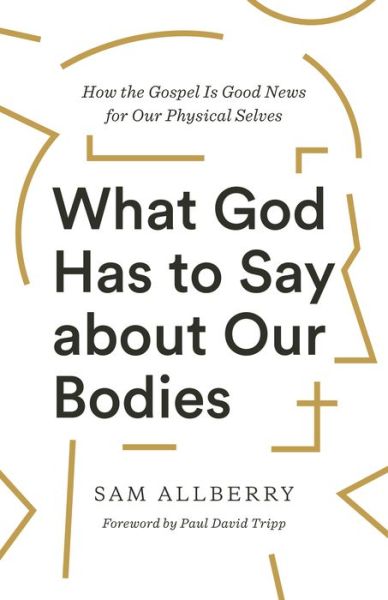 How the Gospel Is Good News for Our Physical Selves

What God Has to Say about Our Bodies

SAM ALLBERRY

Foreword by Paul David Tripp